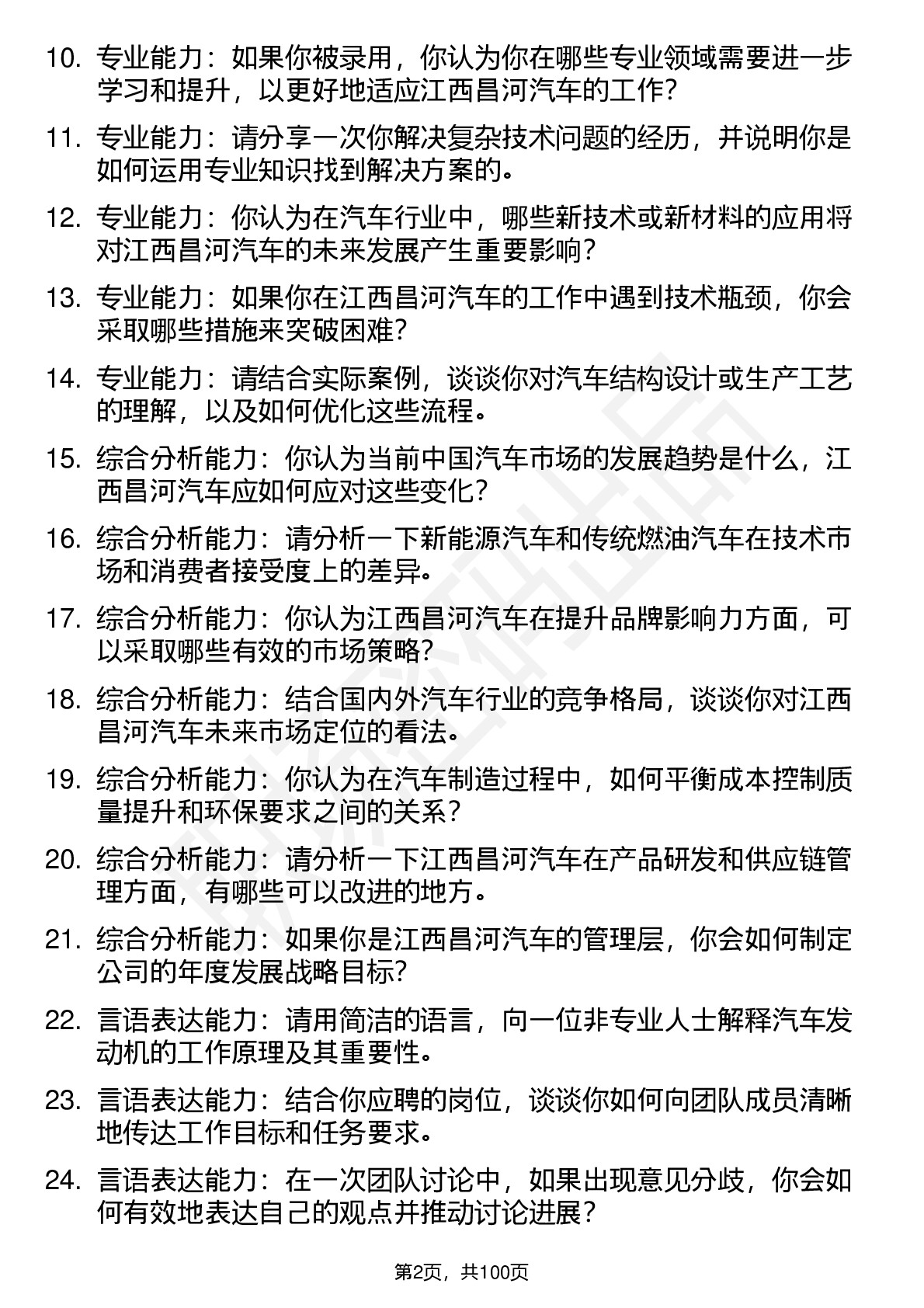 10. 专业能力：如果你被录用，你认为你在哪些专业领域需要进一步学习和提升，以更好地适应江西昌河汽车的工作？

11. 专业能力：请分享一次你解决复杂技术问题的经历，并说明你是如何运用专业知识找到解决方案的。

12. 专业能力：你认为在汽车行业中，哪些新技术或新材料的应用将对江西昌河汽车的未来发展产生重要影响？

13. 专业能力：如果你在江西昌河汽车的工作中遇到技术瓶颈，你会采取哪些措施来突破困难？

14. 专业能力：请结合实际案例，谈谈你对汽车结构设计或生产工艺的理解，以及如何优化这些流程。

15. 综合分析能力：你认为当前中国汽车市场的发展趋势是什么，江西昌河汽车应如何应对这些变化？

16. 综合分析能力：请分析一下新能源汽车和传统燃油汽车在技术市场和消费者接受度上的差异。

17. 综合分析能力：你认为江西昌河汽车在提升品牌影响力方面，可以采取哪些有效的市场策略？

18. 综合分析能力：结合国内外汽车行业的竞争格局，谈谈你对江西昌河汽车未来市场定位的看法。

19. 综合分析能力：你认为在汽车制造过程中，如何平衡成本控制质量提升和环保要求之间的关系？

20. 综合分析能力：请分析一下江西昌河汽车在产品研发和供应链管理方面，有哪些可以改进的地方。

21. 综合分析能力：如果你是江西昌河汽车的管理层，你会如何制定公司的年度发展战略目标？

22. 言语表达能力：请用简洁的语言，向一位非专业人士解释汽车发动机的工作原理及其重要性。

23. 言语表达能力：结合你应聘的岗位，谈谈你如何向团队成员清晰地传达工作目标和任务要求。

24. 言语表达能力：在一次团队讨论中，如果出现意见分歧，你会如何有效地表达自己的观点并推动讨论进展？

第2页，共100页